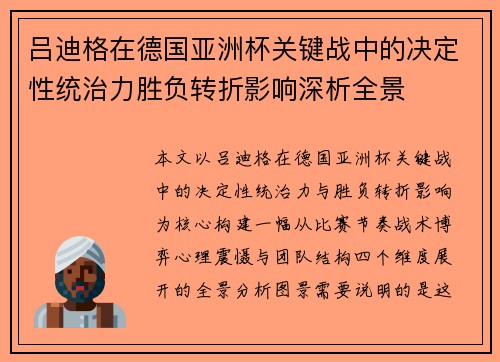 吕迪格在德国亚洲杯关键战中的决定性统治力胜负转折影响深析全景

本文以吕迪格在德国亚洲杯关键战中的决定性统治力与胜负转折影响为核心构建一幅从比赛节奏战术博弈心理震慑与团队结构四个维度展开的全景分析图景需要说明的是这